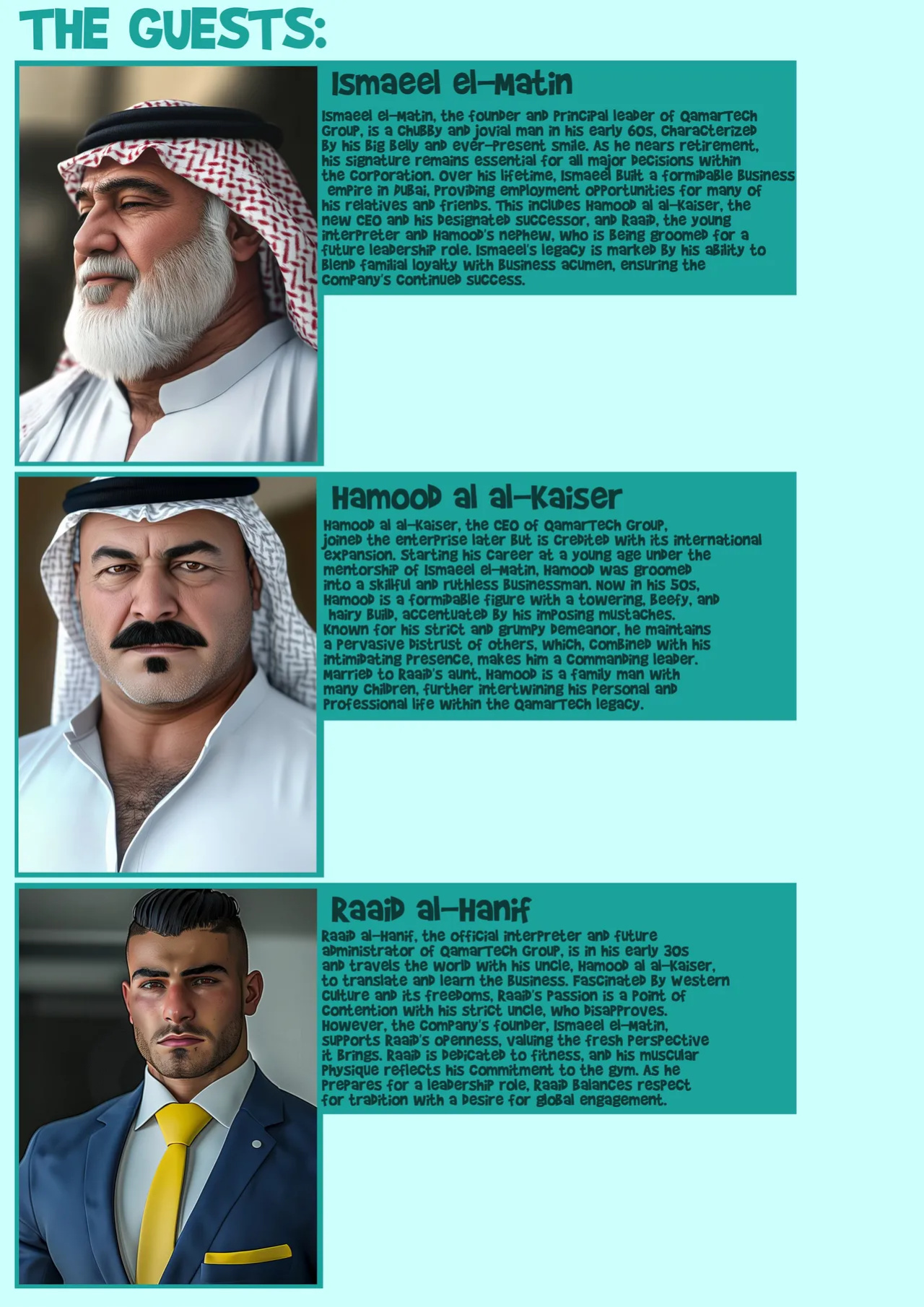 THE GUESTS:

Ismaeel el-Matin

Ismaeel el-Matin, the founder and principal leader of QamarTech Group, is a chubby and jovial man in his early 60s, characterized by his big belly and ever-present smile. As he nears retirement, his signature remains essential for all major decisions within the corporation. Over his lifetime, Ismaeel built a formidable business empire in Dubai, providing employment opportunities for many of his relatives and friends. This includes Hamood al al-Kaiser, the new CEO and his designated successor, and Raaid, the young interpreter and Hamood's nephew, who is being groomed for a future leadership role. Ismaeel's legacy is marked by his ability to blend familial loyalty with business acumen, ensuring the company's continued success.

Hamood al al-Kaiser

Hamood al al-Kaiser, the CEO of QamarTech Group, joined the enterprise later but is credited with its international expansion. Starting his career at a young age under the mentorship of Ismaeel el-Matin, Hamood was groomed into a skillful and ruthless businessman. Now in his 50s, Hamood is a formidable figure with a towering, beefy, and hairy build, accentuated by his imposing mustaches. Known for his strict and grumpy demeanor, he maintains a pervasive distrust of others, which, combined with his intimidating presence, makes him a commanding leader. Married to Raaid's aunt, Hamood is a family man with many children, further intertwining his personal and professional life within the QamarTech legacy.

Raaid al-Hanif

Raaid al-Hanif, the official interpreter and future administrator of QamarTech Group, is in his early 30s and travels the world with his uncle, Hamood al al-Kaiser, to translate and learn the business. Fascinated by Western culture and its freedoms, Raaid's passion is a point of contention with his strict uncle, who disapproves. However, the company's founder, Ismaeel el-Matin, supports Raaid's openness, valuing the fresh perspective it brings. Raaid is dedicated to fitness, and his muscular physique reflects his commitment to the gym. As he prepares for a leadership role, Raaid balances respect for tradition with a desire for global engagement.